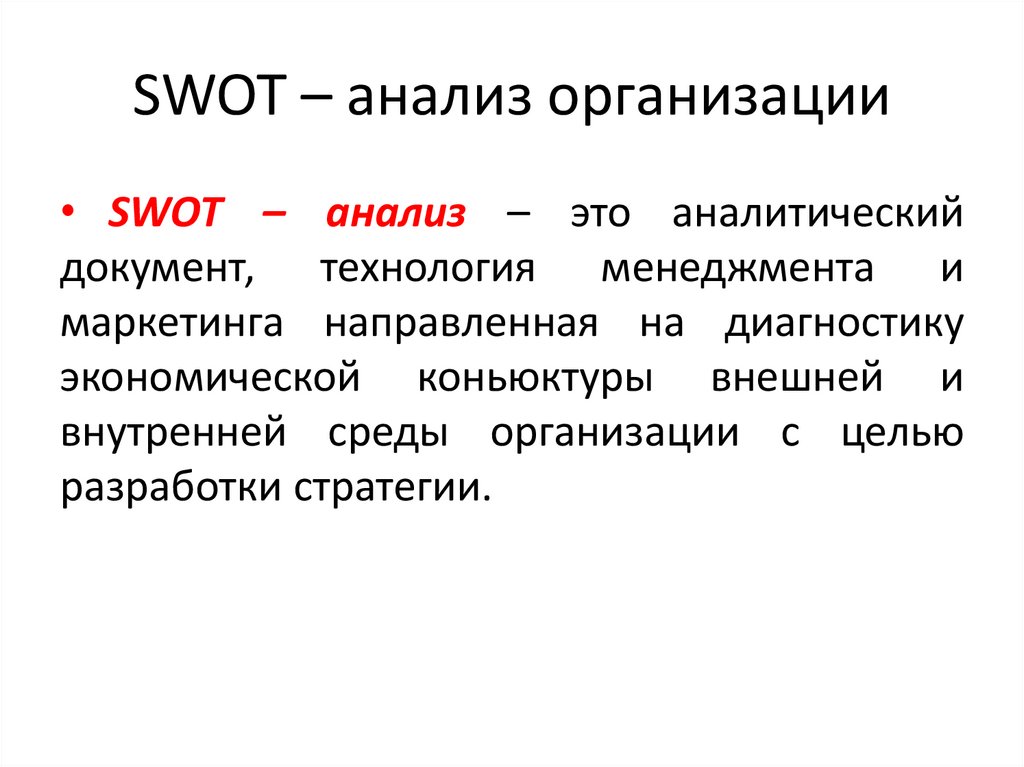 SWOT – анализ организации

• SWOT – анализ – это аналитический документ, технология менеджмента и маркетинга направленная на диагностику экономической коньюктуры внешней и внутренней среды организации с целью разработки стратегии.